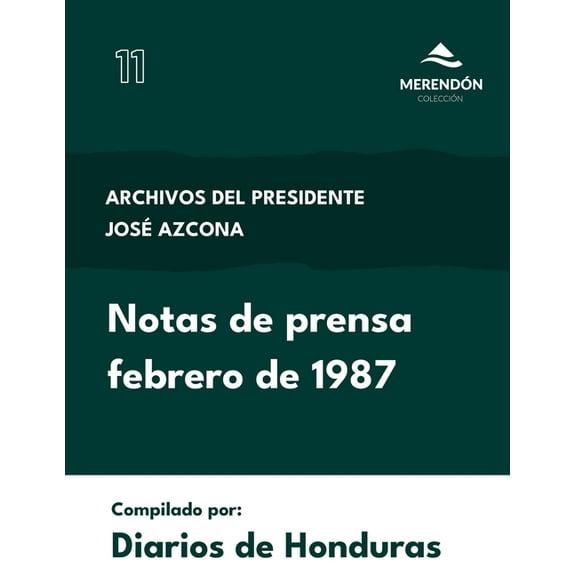 11

MERENDÓN
COLECCIÓN

ARCHIVOS DEL PRESIDENTE
JOSÉ AZCONA

Notas de prensa
febrero de 1987

Compilado por:
Diarios de Honduras